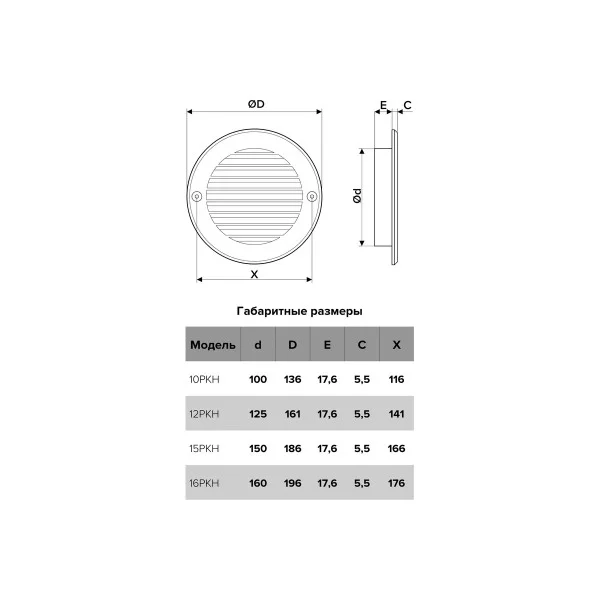 ØD

E C

Ød

X

Габаритные размеры

| Модель | d | D | E | C | X |
|---|---|---|---|---|---|
| 10РКН | 100 | 136 | 17,6 | 5,5 | 116 |
| 12РКН | 125 | 161 | 17,6 | 5,5 | 141 |
| 15РКН | 150 | 186 | 17,6 | 5,5 | 166 |
| 16РКН | 160 | 196 | 17,6 | 5,5 | 176 |